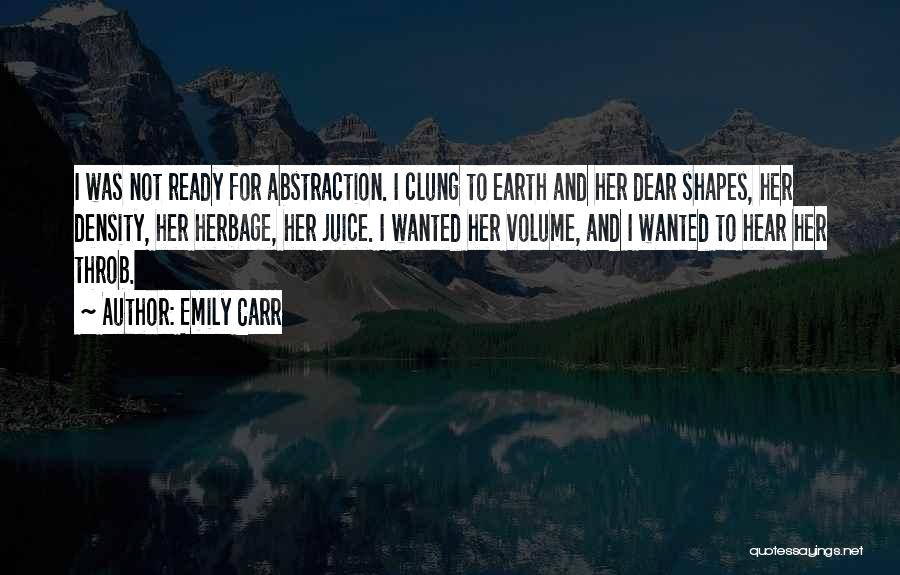 I WAS NOT READY FOR ABSTRACTION. I CLUNG TO EARTH AND HER DEAR SHAPES, HER DENSITY, HER HERBAGE, HER JUICE. I WANTED HER VOLUME, AND I WANTED TO HEAR HER THROB.

~ AUTHOR: EMILY CARR

quotessayings.net